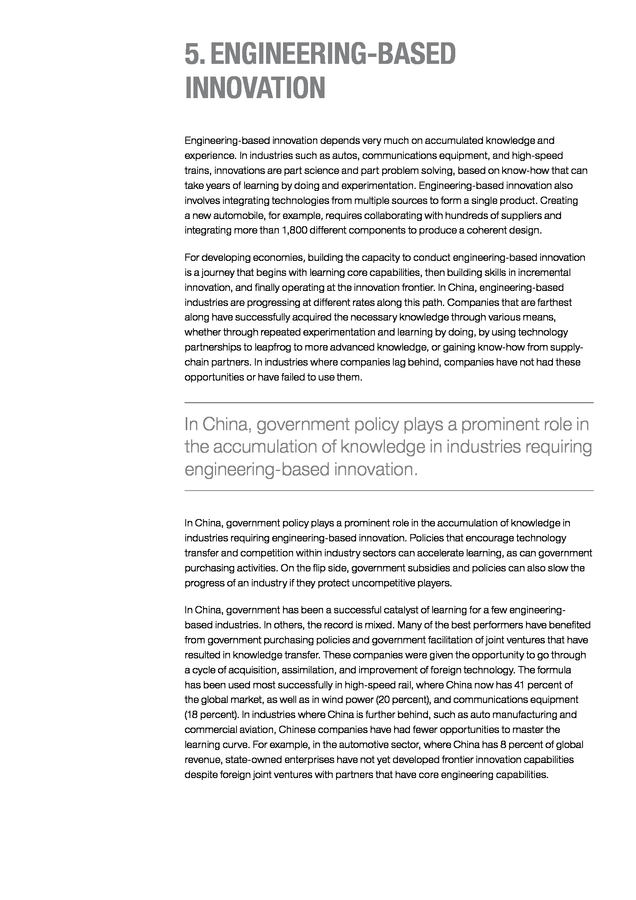 5. ENGINEERING-BASED INNOVATION

Engineering-based innovation depends very much on accumulated knowledge and experience. In industries such as autos, communications equipment, and high-speed trains, innovations are part science and part problem solving, based on know-how that can take years of learning by doing and experimentation. Engineering-based innovation also involves integrating technologies from multiple sources to form a single product. Creating a new automobile, for example, requires collaborating with hundreds of suppliers and integrating more than 1,800 different components to produce a coherent design.

For developing economies, building the capacity to conduct engineering-based innovation is a journey that begins with learning core capabilities, then building skills in incremental innovation, and finally operating at the innovation frontier. In China, engineering-based industries are progressing at different rates along this path. Companies that are farthest along have successfully acquired the necessary knowledge through various means, whether through repeated experimentation and learning by doing, by using technology partnerships to leapfrog to more advanced knowledge, or gaining know-how from supply-chain partners. In industries where companies lag behind, companies have not had these opportunities or have failed to use them.

In China, government policy plays a prominent role in the accumulation of knowledge in industries requiring engineering-based innovation.

In China, government policy plays a prominent role in the accumulation of knowledge in industries requiring engineering-based innovation. Policies that encourage technology transfer and competition within industry sectors can accelerate learning, as can government purchasing activities. On the flip side, government subsidies and policies can also slow the progress of an industry if they protect uncompetitive players.

In China, government has been a successful catalyst of learning for a few engineering-based industries. In others, the record is mixed. Many of the best performers have benefited from government purchasing policies and government facilitation of joint ventures that have resulted in knowledge transfer. These companies were given the opportunity to go through a cycle of acquisition, assimilation, and improvement of foreign technology. The formula has been used most successfully in high-speed rail, where China now has 41 percent of the global market, as well as in wind power (20 percent), and communications equipment (18 percent). In industries where China is further behind, such as auto manufacturing and commercial aviation, Chinese companies have had fewer opportunities to master the learning curve. For example, in the automotive sector, where China has 8 percent of global revenue, state-owned enterprises have not yet developed frontier innovation capabilities despite foreign joint ventures with partners that have core engineering capabilities.